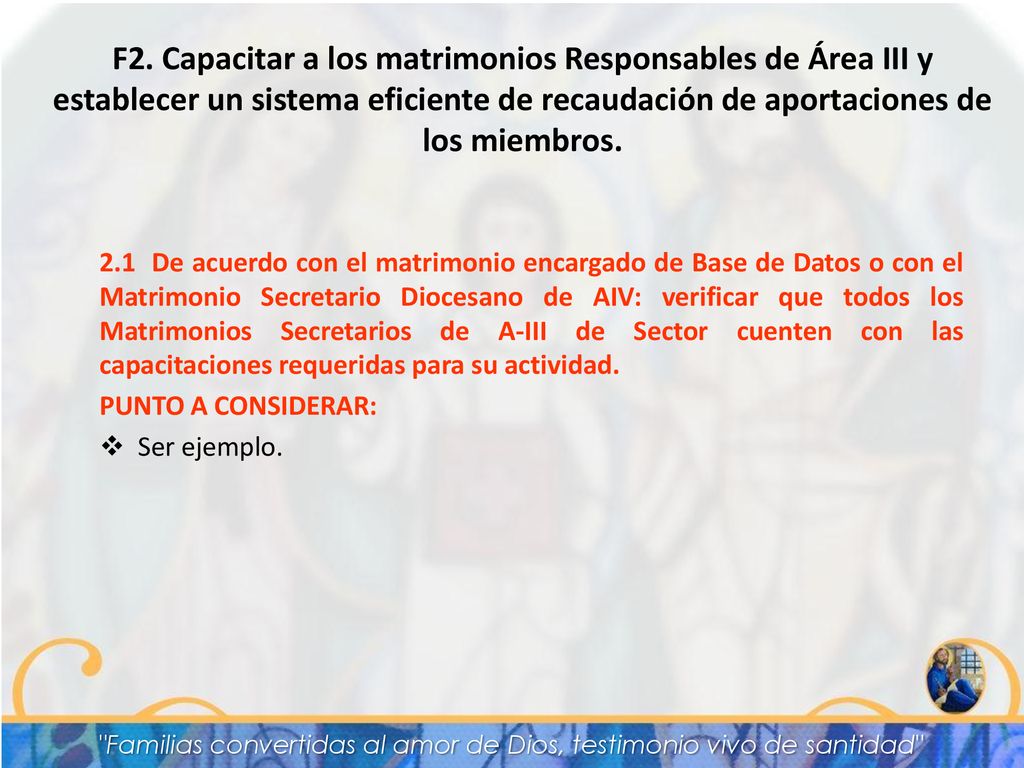 F2. Capacitar a los matrimonios Responsables de Área III y establecer un sistema eficiente de recaudación de aportaciones de los miembros.

2.1 De acuerdo con el matrimonio encargado de Base de Datos o con el Matrimonio Secretario Diocesano de AIV: verificar que todos los Matrimonios Secretarios de A-III de Sector cuenten con las capacitaciones requeridas para su actividad.

PUNTO A CONSIDERAR:

❖ Ser ejemplo.

"Familias convertidas al amor de Dios, testimonio vivo de santidad"